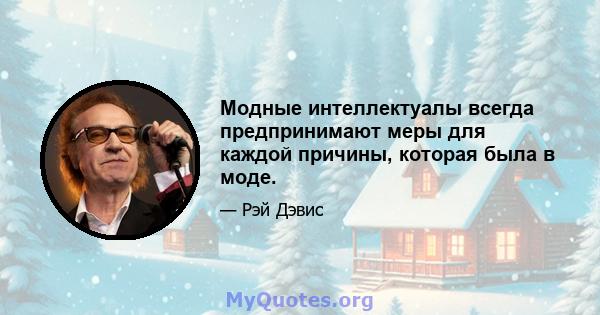 Модные интеллектуалы всегда предпринимают меры для каждой причины, которая была в моде.

— Рэй Дэвис

MyQuotes.org